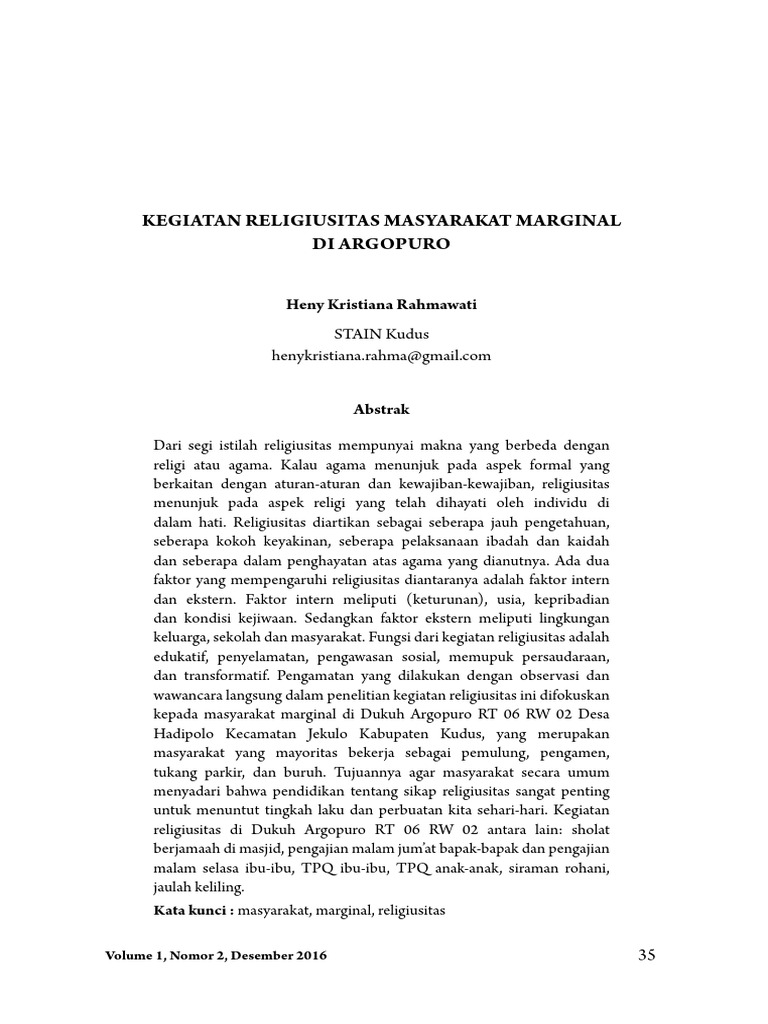 KEGIATAN RELIGIUSITAS MASYARAKAT MARGINAL DI ARGOPURO

Heny Kristiana Rahmawati

STAIN Kudus
henykristiana.rahma@gmail.com

Abstrak

Dari segi istilah religiusitas mempunyai makna yang berbeda dengan religi atau agama. Kalau agama menunjuk pada aspek formal yang berkaitan dengan aturan-aturan dan kewajiban-kewajiban, religiusitas menunjuk pada aspek religi yang telah dihayati oleh individu di dalam hati. Religiusitas diartikan sebagai seberapa jauh pengetahuan, seberapa kokoh keyakinan, seberapa pelaksanaan ibadah dan kaidah dan seberapa dalam penghayatan atas agama yang dianutnya. Ada dua faktor yang mempengaruhi religiusitas diantaranya adalah faktor intern dan ekstern. Faktor intern meliputi (keturunan), usia, kepribadian dan kondisi kejiwaan. Sedangkan faktor ekstern meliputi lingkungan keluarga, sekolah dan masyarakat. Fungsi dari kegiatan religiusitas adalah edukatif, penyelamatan, pengawasan sosial, memupuk persaudaraan, dan transformatif. Pengamatan yang dilakukan dengan observasi dan wawancara langsung dalam penelitian kegiatan religiusitas ini difokuskan kepada masyarakat marginal di Dukuh Argopuro RT 06 RW 02 Desa Hadipolo Kecamatan Jekulo Kabupaten Kudus, yang merupakan masyarakat yang mayoritas bekerja sebagai pemulung, pengamen, tukang parkir, dan buruh. Tujuannya agar masyarakat secara umum menyadari bahwa pendidikan tentang sikap religiusitas sangat penting untuk menuntut tingkah laku dan perbuatan kita sehari-hari. Kegiatan religiusitas di Dukuh Argopuro RT 06 RW 02 antara lain: sholat berjamaah di masjid, pengajian malam jum'at bapak-bapak dan pengajian malam selasa ibu-ibu, TPQ ibu-ibu, TPQ anak-anak, siraman rohani, jaulah keliling.

Kata kunci : masyarakat, marginal, religiusitas

Volume 1, Nomor 2, Desember 2016

35